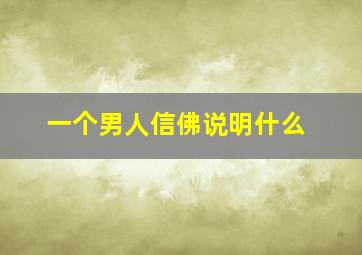 一个男人信佛说明什么